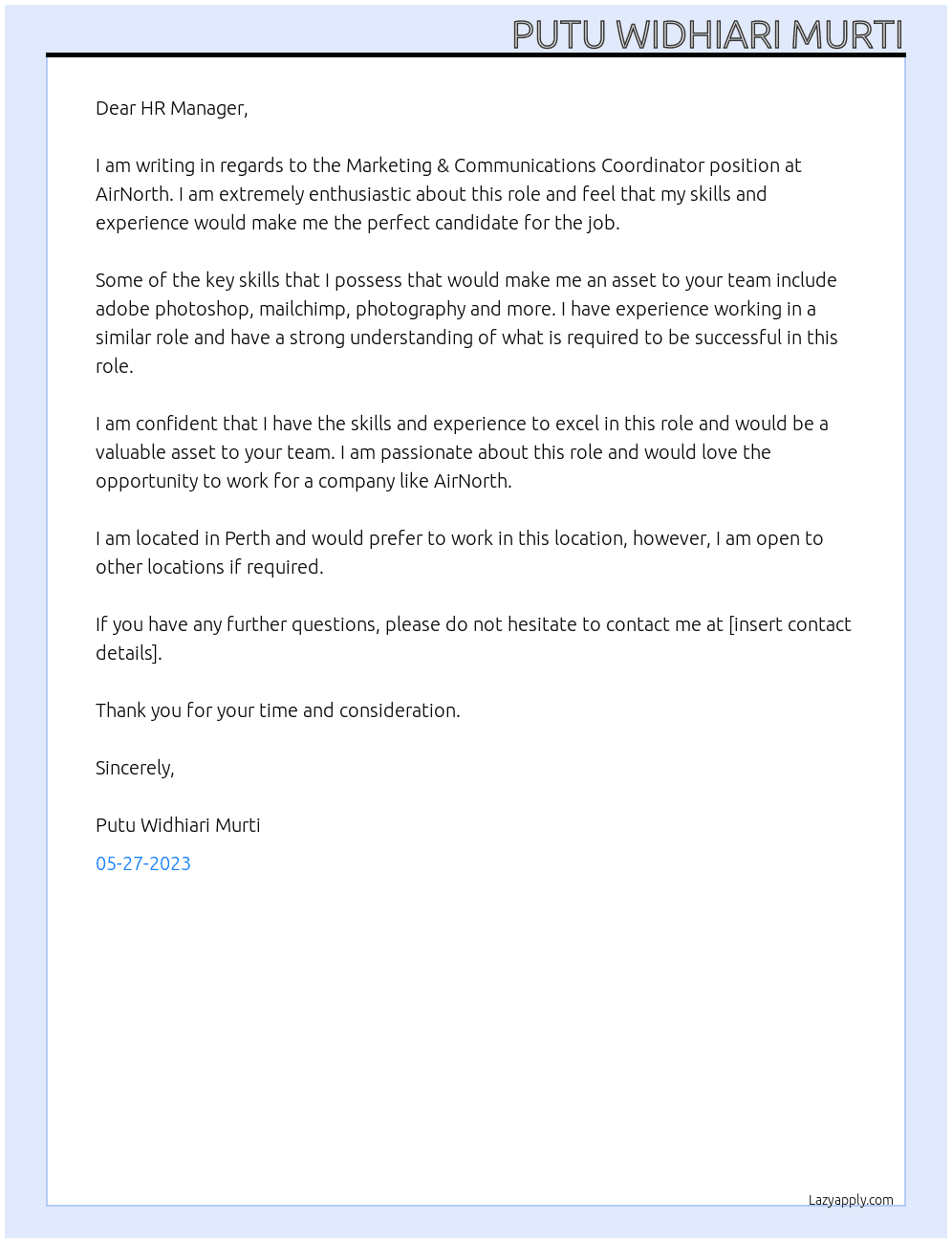 PUTU WIDHIARI MURTI

Dear HR Manager,

I am writing in regards to the Marketing & Communications Coordinator position at AirNorth. I am extremely enthusiastic about this role and feel that my skills and experience would make me the perfect candidate for the job.

Some of the key skills that I possess that would make me an asset to your team include adobe photoshop, mailchimp, photography and more. I have experience working in a similar role and have a strong understanding of what is required to be successful in this role.

I am confident that I have the skills and experience to excel in this role and would be a valuable asset to your team. I am passionate about this role and would love the opportunity to work for a company like AirNorth.

I am located in Perth and would prefer to work in this location, however, I am open to other locations if required.

If you have any further questions, please do not hesitate to contact me at [insert contact details].

Thank you for your time and consideration.

Sincerely,

Putu Widhiari Murti

05-27-2023

Lazyapply.com